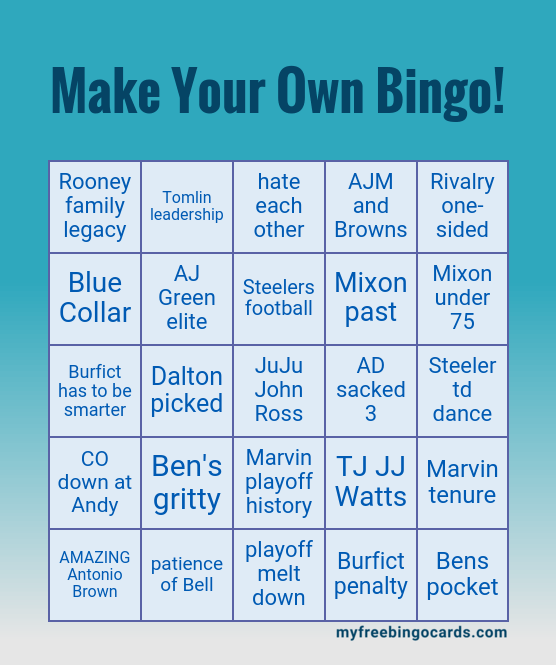 Make Your Own Bingo!

| Rooney family legacy | Tomlin leadership | hate each other | AJM and Browns | Rivalry one-sided |
|---|---|---|---|---|
| Blue Collar | AJ Green elite | Steelers football | Mixon past | Mixon under 75 |
| Burfict has to be smarter | Dalton picked | JuJu John Ross | AD sacked 3 | Steeler td dance |
| CO down at Andy | Ben's gritty | Marvin playoff history | TJ JJ Watts | Marvin tenure |
| AMAZING Antonio Brown | patience of Bell | playoff melt down | Burfict penalty | Bens pocket |

myfreebingocards.com